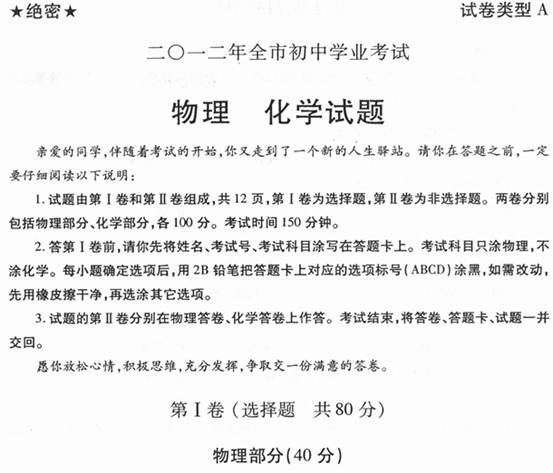 ★绝密★

试卷类型 A

二〇一二年全市初中学业考试

物理　化学试题

亲爱的同学，伴随着考试的开始，你又走到了一个新的人生驿站。请你在答题之前，一定要仔细阅读以下说明：

1. 试题由第Ⅰ卷和第Ⅱ卷组成，共 12 页，第Ⅰ卷为选择题，第Ⅱ卷为非选择题。两卷分别包括物理部分、化学部分，各 100 分。考试时间 150 分钟。

2. 答第Ⅰ卷前，请你先将姓名、考试号、考试科目涂写在答题卡上。考试科目只涂物理，不涂化学。每小题确定选项后，用 2B 铅笔把答题卡上对应的选项标号（ABCD）涂黑，如需改动，先用橡皮擦干净，再选涂其它选项。

3. 试题的第Ⅱ卷分别在物理答卷、化学答卷上作答。考试结束，将答卷、答题卡、试题一并交回。

愿你放松心情，积极思维，充分发挥，争取交一份满意的答卷。

第Ⅰ卷（选择题　共 80 分）

物理部分（40 分）